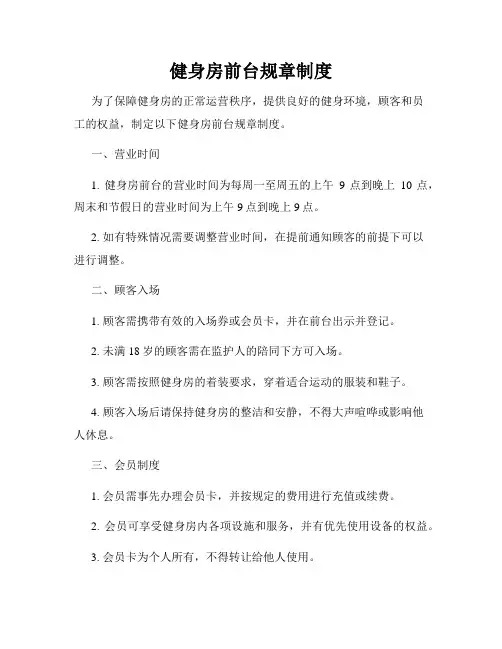 健身房前台规章制度

为了保障健身房的正常运营秩序，提供良好的健身环境，顾客和员工的权益，制定以下健身房前台规章制度。

一、营业时间

1. 健身房前台的营业时间为每周一至周五的上午 9 点到晚上 10 点，周末和节假日的营业时间为上午 9 点到晚上 9 点。

2. 如有特殊情况需要调整营业时间，在提前通知顾客的前提下可以进行调整。

二、顾客入场

1. 顾客需携带有效的入场券或会员卡，并在前台出示并登记。

2. 未满 18 岁的顾客需在监护人的陪同下方可入场。

3. 顾客需按照健身房的着装要求，穿着适合运动的服装和鞋子。

4. 顾客入场后请保持健身房的整洁和安静，不得大声喧哗或影响他人休息。

三、会员制度

1. 会员需事先办理会员卡，并按规定的费用进行充值或续费。

2. 会员可享受健身房内各项设施和服务，并有优先使用设备的权益。

3. 会员卡为个人所有，不得转让给他人使用。